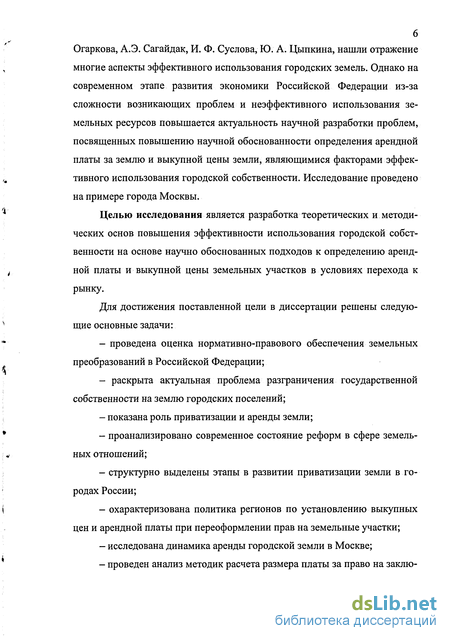 6

Огаркова, А.Э. Сагайдак, И. Ф. Суслова, Ю. А. Цыпкина, нашли отражение многие аспекты эффективного использования городских земель. Однако на современном этапе развития экономики Российской Федерации из-за сложности возникающих проблем и неэффективного использования земельных ресурсов повышается актуальность научной разработки проблем, посвященных повышению научной обоснованности определения арендной платы за землю и выкупной цены земли, являющимися факторами эффективного использования городской собственности. Исследование проведено на примере города Москвы.

Целью исследования является разработка теоретических и методических основ повышения эффективности использования городской собственности на основе научно обоснованных подходов к определению арендной платы и выкупной цены земельных участков в условиях перехода к рынку.

Для достижения поставленной цели в диссертации решены следующие основные задачи:

– проведена оценка нормативно-правового обеспечения земельных преобразований в Российской Федерации;

– раскрыта актуальная проблема разграничения государственной собственности на землю городских поселений;

– показана роль приватизации и аренды земли;

– проанализировано современное состояние реформ в сфере земельных отношений;

– структурно выделены этапы в развитии приватизации земли в городах России;

– охарактеризована политика регионов по установлению выкупных цен и арендной платы при переоформлении прав на земельные участки;

– исследована динамика аренды городской земли в Москве;

– проведен анализ методик расчета размера платы за право на заклю-

dsLib.net
библиотека диссертаций